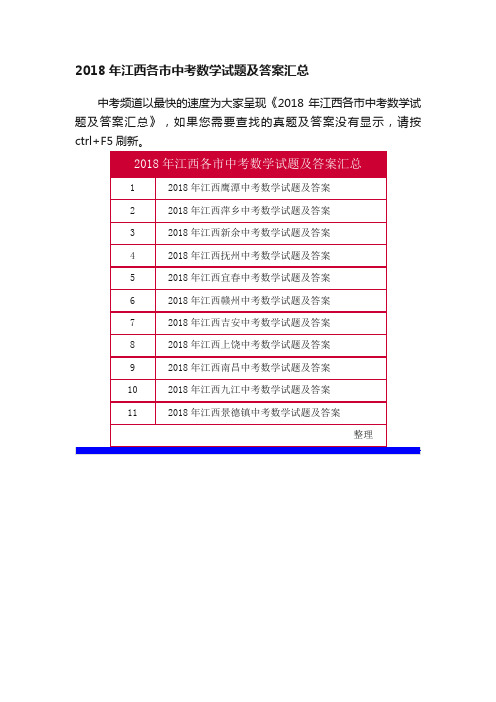 2018 年江西各市中考数学试题及答案汇总

中考频道以最快的速度为大家呈现《2018 年江西各市中考数学试题及答案汇总》，如果您需要查找的真题及答案没有显示，请按 ctrl+F5 刷新。

| 2018 年江西各市中考数学试题及答案汇总 | |
|---|---|
| 1 | 2018 年江西鹰潭中考数学试题及答案 |
| 2 | 2018 年江西萍乡中考数学试题及答案 |
| 3 | 2018 年江西新余中考数学试题及答案 |
| 4 | 2018 年江西抚州中考数学试题及答案 |
| 5 | 2018 年江西宜春中考数学试题及答案 |
| 6 | 2018 年江西赣州中考数学试题及答案 |
| 7 | 2018 年江西吉安中考数学试题及答案 |
| 8 | 2018 年江西上饶中考数学试题及答案 |
| 9 | 2018 年江西南昌中考数学试题及答案 |
| 10 | 2018 年江西九江中考数学试题及答案 |
| 11 | 2018 年江西景德镇中考数学试题及答案 |
| | 整理 |